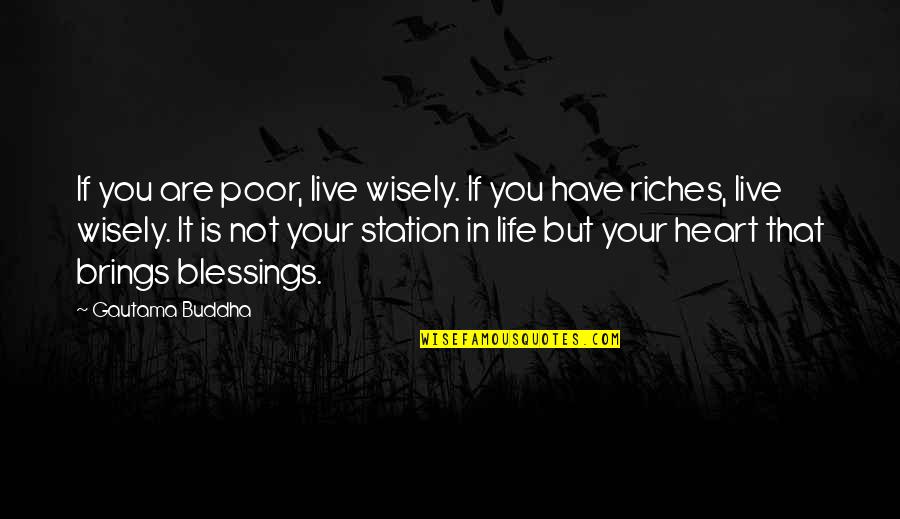 If you are poor, live wisely. If you have riches, live wisely. It is not your station in life but your heart that brings blessings.

~ Gautama Buddha

WISEFAMOUSQUOTES.COM